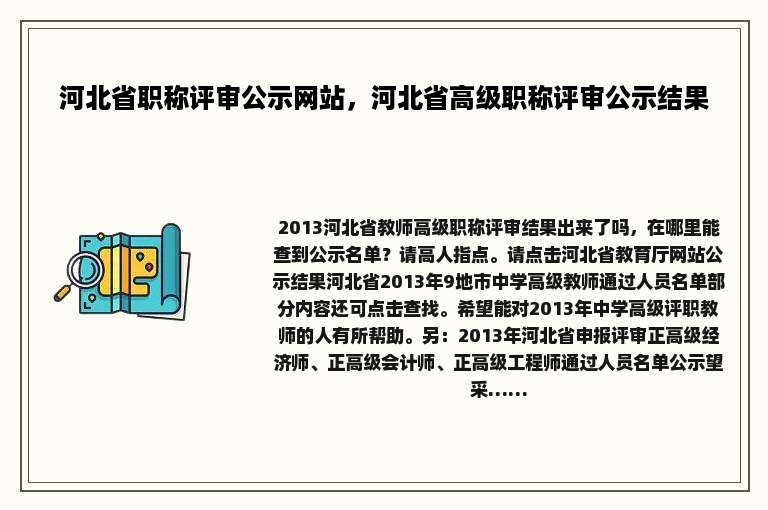 河北省职称评审公示网站，河北省高级职称评审公示结果

2013河北省教师高级职称评审结果出来了吗，在哪里能查到公示名单？请高人指点。请点击河北省教育厅网站公示结果河北省2013年9地市中学高级教师通过人员名单部分内容还可点击查找。希望能对2013年中学高级评职教师的人有所帮助。另：2013年河北省申报评审正高级经济师、正高级会计师、正高级工程师通过人员名单公示望采......